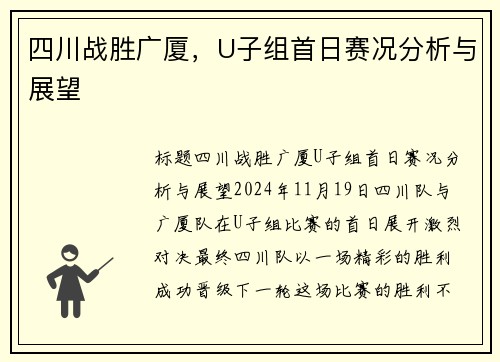 四川战胜广厦，U子组首日赛况分析与展望

标题四川战胜广厦U子组首日赛况分析与展望2024年11月19日四川队与广厦队在U子组比赛的首日展开激烈对决最终四川队以一场精彩的胜利成功晋级下一轮这场比赛的胜利不